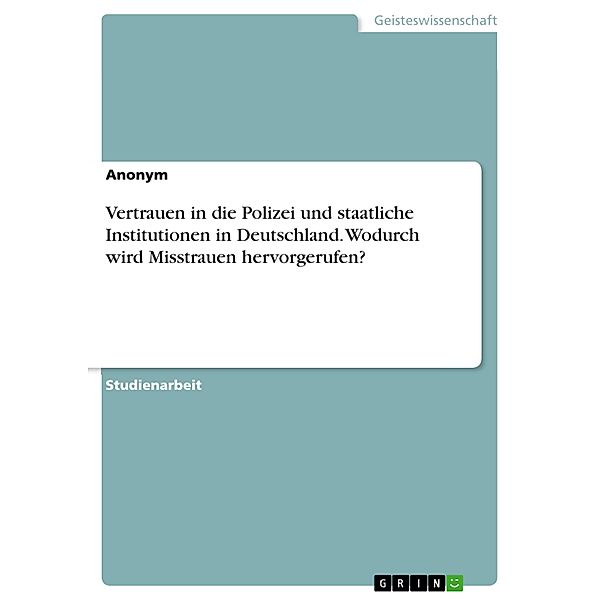 Geisteswissenschaft

Anonym

Vertrauen in die Polizei und staatliche Institutionen in Deutschland. Wodurch wird Misstrauen hervorgerufen?

Studienarbeit

GRIN